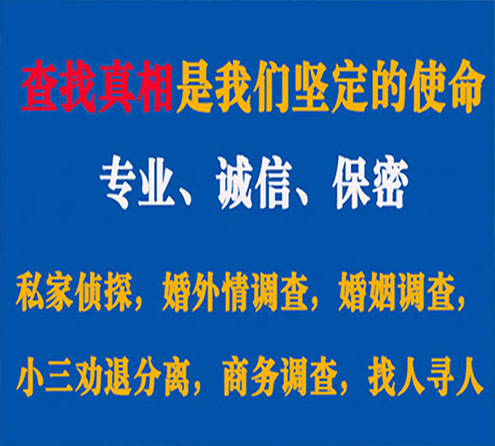 查找真相是我们坚定的使命

专业、诚信、保密

私家侦探，婚外情调查，婚姻调查，

小三劝退分离，商务调查，找人寻人